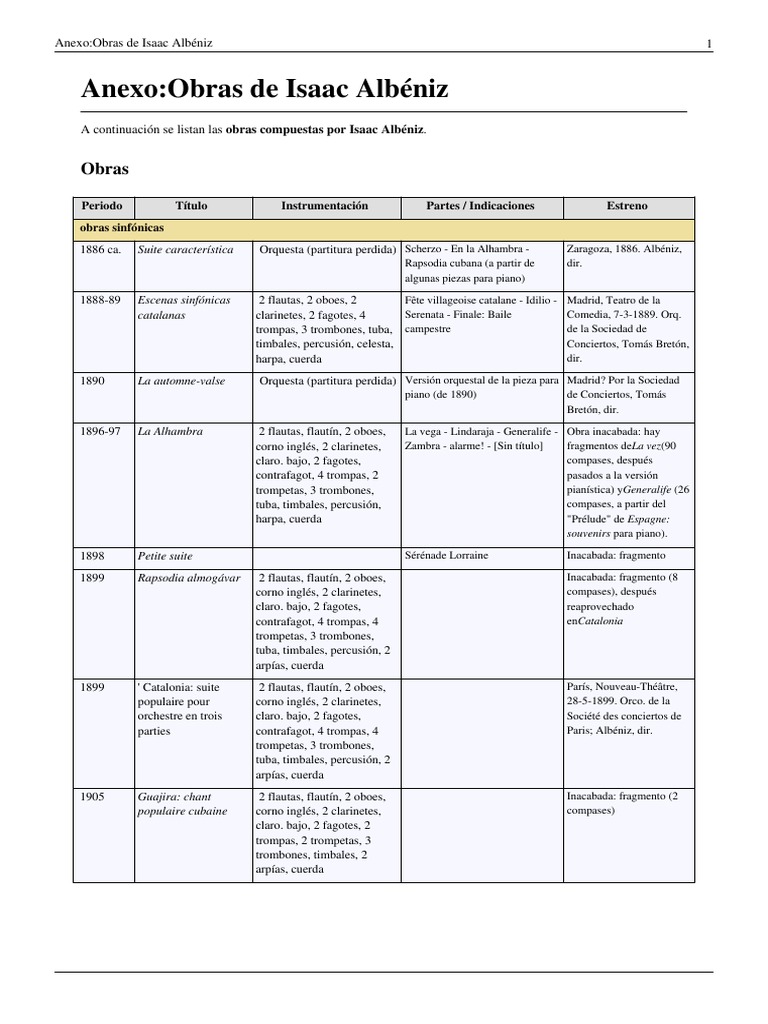 Anexo:Obras de Isaac Albéniz 1

Anexo:Obras de Isaac Albéniz

A continuación se listan las obras compuestas por Isaac Albéniz.

Obras

| Periodo | Título | Instrumentación | Partes / Indicaciones | Estreno |
|---|---|---|---|---|
| obras sinfónicas | | | | |
| 1886 ca. | Suite característica | Orquesta (partitura perdida) | Scherzo - En la Alhambra - Rapsodia cubana (a partir de algunas piezas para piano) | Zaragoza, 1886. Albéniz, dir. |
| 1888-89 | Escenas sinfónicas catalanas | 2 flautas, 2 oboes, 2 clarinetes, 2 fagotes, 4 trompas, 3 trombones, tuba, timbales, percusión, celesta, harpa, cuerda | Fête villageoise catalane - Idilio - Serenata - Finale: Baile campestre | Madrid, Teatro de la Comedia, 7-3-1889. Orq. de la Sociedad de Conciertos, Tomás Bretón, dir. |
| 1890 | La automne-valse | Orquesta (partitura perdida) | Versión orquestal de la pieza para piano (de 1890) | Madrid? Por la Sociedad de Conciertos, Tomás Bretón, dir. |
| 1896-97 | La Alhambra | 2 flautas, flautín, 2 oboes, corno inglés, 2 clarinetes, claro. bajo, 2 fagotes, contrafagot, 4 trompas, 2 trompetas, 3 trombones, tuba, timbales, percusión, harpa, cuerda | La vega - Lindaraja - Generalife - Zambra - alarme! - [Sin título] | Obra inacabada: hay fragmentos deLa vez(90 compases, después pasados a la versión pianística) yGeneralife (26 compases, a partir del "Prélude" de Espagne: souvenirs para piano). |
| 1898 | Petite suite | | Sérénade Lorraine | Inacabada: fragmento |
| 1899 | Rapsodia almogávar | 2 flautas, flautín, 2 oboes, corno inglés, 2 clarinetes, claro. bajo, 2 fagotes, contrafagot, 4 trompas, 4 trompetas, 3 trombones, tuba, timbales, percusión, 2 arpías, cuerda | | Inacabada: fragmento (8 compases), después reaprovechado enCatalonia |
| 1899 | ' Catalonia: suite populaire pour orchestre en trois parties | 2 flautas, flautín, 2 oboes, corno inglés, 2 clarinetes, claro. bajo, 2 fagotes, contrafagot, 4 trompas, 4 trompetas, 3 trombones, tuba, timbales, percusión, 2 arpías, cuerda | | París, Nouveau-Théâtre, 28-5-1899. Orco. de la Société des conciertos de Paris; Albéniz, dir. |
| 1905 | Guajira: chant populaire cubaine | 2 flautas, flautín, 2 oboes, corno inglés, 2 clarinetes, claro. bajo, 2 fagotes, 2 trompas, 2 trompetas, 3 trombones, timbales, 2 arpías, cuerda | | Inacabada: fragmento (2 compases) |